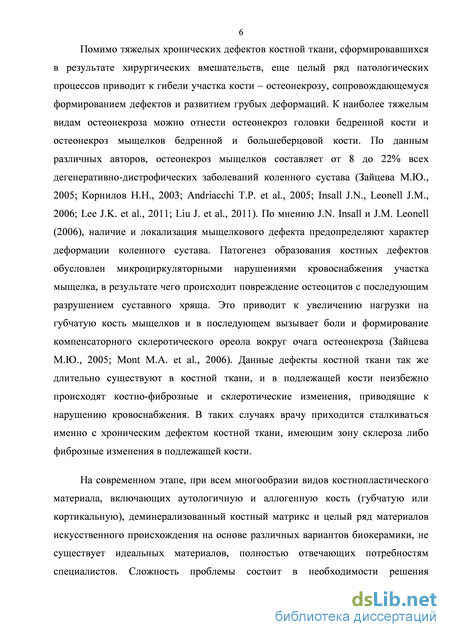 6

Помимо тяжелых хронических дефектов костной ткани, сформировавшихся в результате хирургических вмешательств, еще целый ряд патологических процессов приводит к гибели участка кости – остеонекрозу, сопровождающемуся формированием дефектов и развитием грубых деформаций. К наиболее тяжелым видам остеонекроза можно отнести остеонекроз головки бедренной кости и остеонекроз мыщелков бедренной и большеберцовой кости. По данным различных авторов, остеонекроз мыщелков составляет от 8 до 22% всех дегенеративно-дистрофических заболеваний коленного сустава (Зайцева М.Ю., 2005; Корнилов Н.Н., 2003; Andriacchi T.P. et al., 2005; Insall J.N., Leonell J.M., 2006; Lee J.K. et al., 2011; Liu J. et al., 2011). По мнению J.N. Insall и J.M. Leonell (2006), наличие и локализация мыщелкового дефекта предопределяют характер деформации коленного сустава. Патогенез образования костных дефектов обусловлен микроциркуляторными нарушениями кровоснабжения участка мыщелка, в результате чего происходит повреждение остеоцитов с последующим разрушением суставного хряща. Это приводит к увеличению нагрузки на губчатую кость мыщелков и в последующем вызывает боли и формирование компенсаторного склеротического ореола вокруг очага остеонекроза (Зайцева М.Ю., 2005; Mont M.A. et al., 2006). Данные дефекты костной ткани так же длительно существуют в костной ткани, и в подлежащей кости неизбежно происходят костно-фиброзные и склеротические изменения, приводящие к нарушению кровоснабжения. В таких случаях врачу приходится сталкиваться именно с хроническим дефектом костной ткани, имеющим зону склероза либо фиброзные изменения в подлежащей кости.

На современном этапе, при всем многообразии видов костнопластического материала, включающих аутологичную и аллогенную кость (губчатую или кортикальную), деминерализованный костный матрикс и целый ряд материалов искусственного происхождения на основе различных вариантов биокерамики, не существует идеальных материалов, полностью отвечающих потребностям специалистов. Сложность проблемы состоит в необходимости решения

dsLib.net
библиотека диссертаций